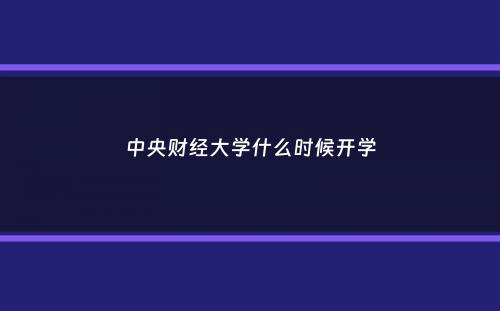 中央财经大学什么时候开学